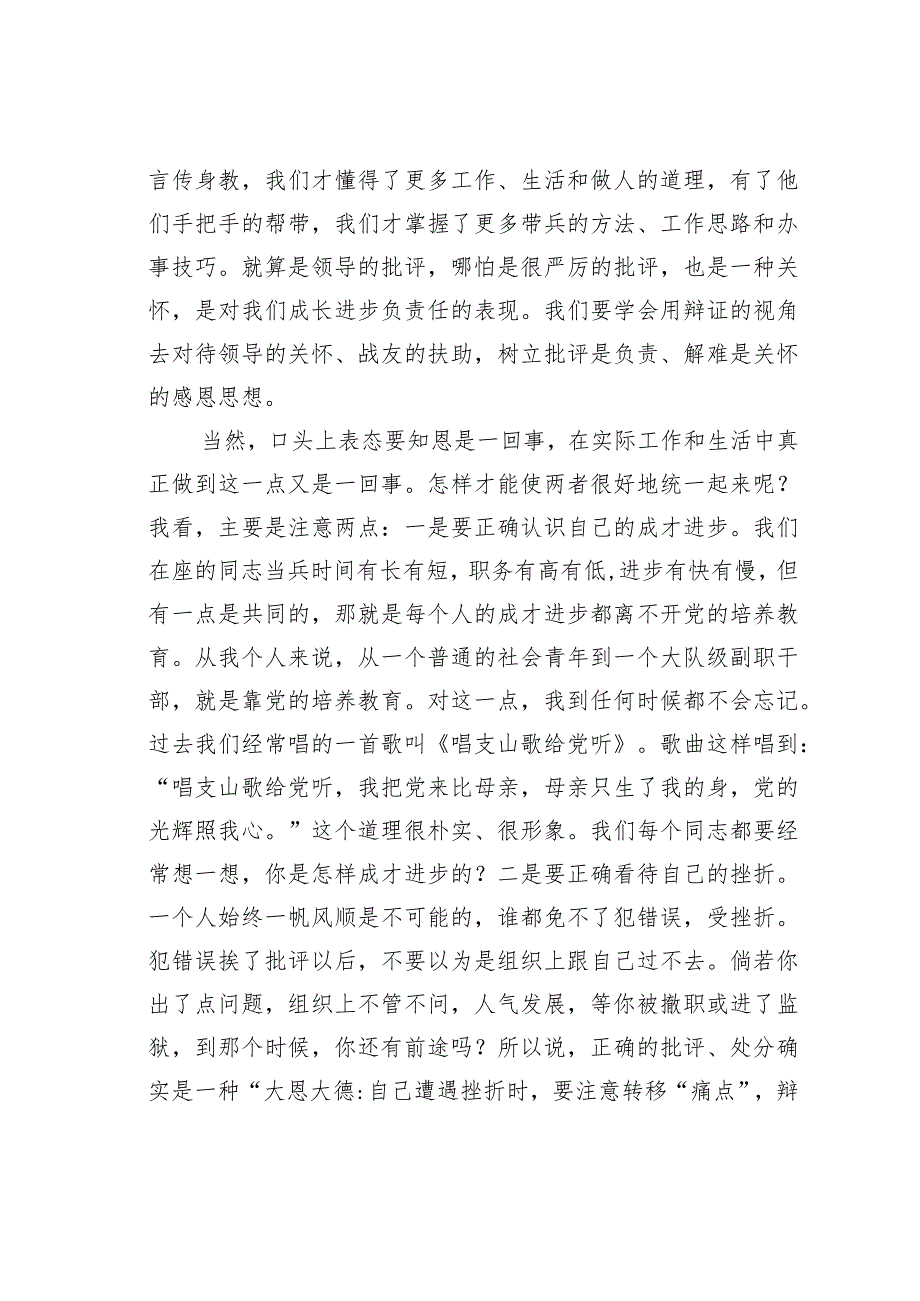 言传身教，我们才懂得了更多工作、生活和做人的道理，有了他们手把手的帮带，我们才掌握了更多带兵的方法、工作思路和办事技巧。就算是领导的批评，哪怕是很严厉的批评，也是一种关怀，是对我们成长进步负责任的表现。我们要学会用辩证的视角去对待领导的关怀、战友的扶助，树立批评是负责、解难是关怀的感恩思想。

当然，口头上表态要知恩是一回事，在实际工作和生活中真正做到这一点又是一回事。怎样才能使两者很好地统一起来呢？我看，主要是注意两点：一是要正确认识自己的成才进步。我们在座的同志当兵时间有长有短，职务有高有低,进步有快有慢，但有一点是共同的，那就是每个人的成才进步都离不开党的培养教育。从我个人来说，从一个普通的社会青年到一个大队级副职干部，就是靠党的培养教育。对这一点，我到任何时候都不会忘记。过去我们经常唱的一首歌叫《唱支山歌给党听》。歌曲这样唱到：“唱支山歌给党听，我把党来比母亲，母亲只生了我的身，党的光辉照我心。”这个道理很朴实、很形象。我们每个同志都要经常想一想，你是怎样成才进步的？二是要正确看待自己的挫折。一个人始终一帆风顺是不可能的，谁都免不了犯错误，受挫折。犯错误挨了批评以后，不要以为是组织上跟自己过不去。倘若你出了点问题，组织上不管不问，人气发展，等你被撤职或进了监狱，到那个时候，你还有前途吗？所以说，正确的批评、处分确实是一种“大恩大德:自己遭遇挫折时，要注意转移“痛点”，辩